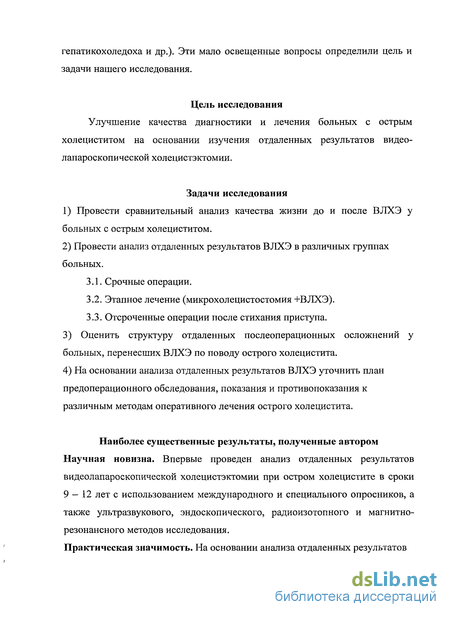 гепатикохоледоха и др.). Эти мало освещенные вопросы определили цель и задачи нашего исследования.

Цель исследования

Улучшение качества диагностики и лечения больных с острым холециститом на основании изучения отдаленных результатов видеолапароскопической холецистэктомии.

Задачи исследования

1) Провести сравнительный анализ качества жизни до и после ВЛХЭ у больных с острым холециститом.

2) Провести анализ отдаленных результатов ВЛХЭ в различных группах больных.

3.1. Срочные операции.

3.2. Этапное лечение (микрохолецистостомия +ВЛХЭ).

3.3. Отсроченные операции после стихания приступа.

3) Оценить структуру отдаленных послеоперационных осложнений у больных, перенесших ВЛХЭ по поводу острого холецистита.

4) На основании анализа отдаленных результатов ВЛХЭ уточнить план предоперационного обследования, показания и противопоказания к различным методам оперативного лечения острого холецистита.

Наиболее существенные результаты, полученные автором

Научная новизна. Впервые проведен анализ отдаленных результатов видеолапароскопической холецистэктомии при остром холецистите в сроки 9 – 12 лет с использованием международного и специального опросников, а также ультразвукового, эндоскопического, радиоизотопного и магнитно-резонансного методов исследования.

Практическая значимость. На основании анализа отдаленных результатов

dsLib.net
библиотека диссертаций